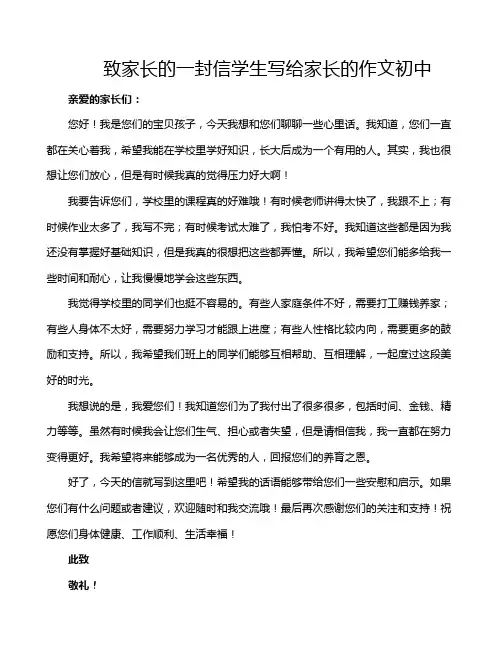 致家长的一封信学生写给家长的作文初中

亲爱的家长们：

您好！我是您们的宝贝孩子，今天我想和您们聊聊一些心里话。我知道，您们一直都在关心着我，希望我能在学校里学好知识，长大后成为一个有用的人。其实，我也很想让您们放心，但是有时候我真的觉得压力好大啊！

我要告诉您们，学校里的课程真的好难哦！有时候老师讲得太快了，我跟不上；有时候作业太多了，我写不完；有时候考试太难了，我怕考不好。我知道这些都是因为我还没有掌握好基础知识，但是我真的很想把这些都弄懂。所以，我希望您们能多给我一些时间和耐心，让我慢慢地学会这些东西。

我觉得学校里的同学们也挺不容易的。有些人家庭条件不好，需要打工赚钱养家；有些人身体不太好，需要努力学习才能跟上进度；有些人性格比较内向，需要更多的鼓励和支持。所以，我希望我们班上的同学们能够互相帮助、互相理解，一起度过这段美好的时光。

我想说的是，我爱您们！我知道您们为了我付出了很多很多，包括时间、金钱、精力等等。虽然有时候我会让您们生气、担心或者失望，但是请相信我，我一直都在努力变得更好。我希望将来能够成为一名优秀的人，回报您们的养育之恩。

好了，今天的信就写到这里吧！希望我的话语能够带给您们一些安慰和启示。如果您们有什么问题或者建议，欢迎随时和我交流哦！最后再次感谢您们的关注和支持！祝愿您们身体健康、工作顺利、生活幸福！

此致

敬礼！